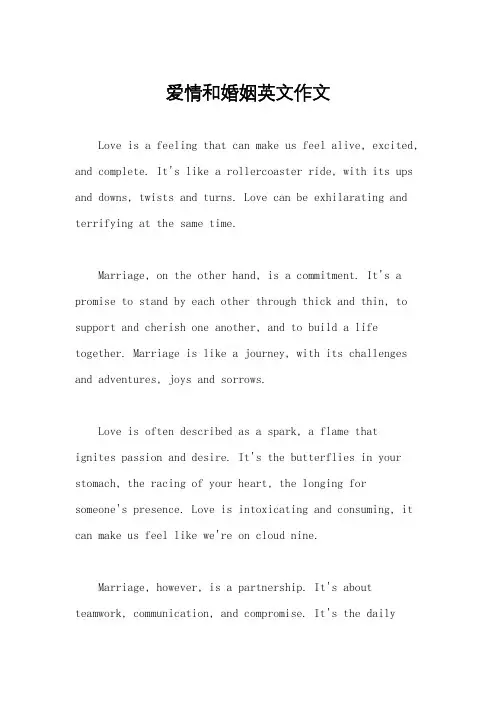 爱情和婚姻英文作文

Love is a feeling that can make us feel alive, excited, and complete. It's like a rollercoaster ride, with its ups and downs, twists and turns. Love can be exhilarating and terrifying at the same time.

Marriage, on the other hand, is a commitment. It's a promise to stand by each other through thick and thin, to support and cherish one another, and to build a life together. Marriage is like a journey, with its challenges and adventures, joys and sorrows.

Love is often described as a spark, a flame that ignites passion and desire. It's the butterflies in your stomach, the racing of your heart, the longing for someone's presence. Love is intoxicating and consuming, it can make us feel like we're on cloud nine.

Marriage, however, is a partnership. It's about teamwork, communication, and compromise. It's the daily